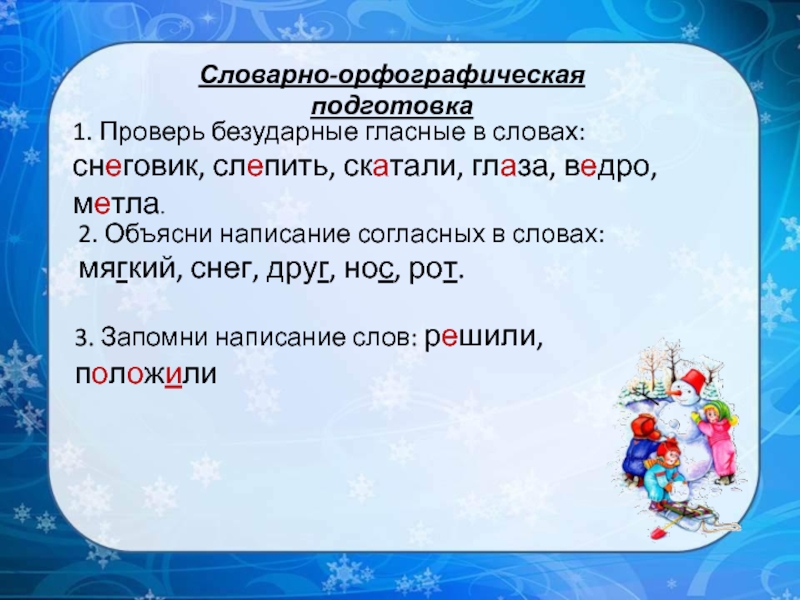 Словарно-орфографическая подготовка

1. Проверь безударные гласные в словах: снеговик, слепить, скатали, глаза, ведро, метла.

2. Объясни написание согласных в словах: мягкий, снег, друг, нос, рот.

3. Запомни написание слов: решили, положили